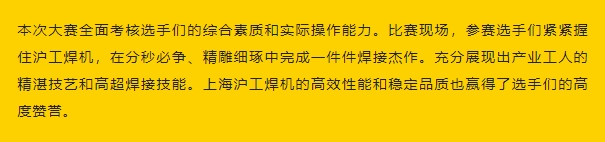 本次大赛全面考核选手们的综合素质和实际操作能力。比赛现场，参赛选手们紧紧握住沪工焊机，在分秒必争、精雕细琢中完成一件件焊接杰作。充分展现出产业工人的精湛技艺和高超焊接技能。上海沪工焊机的高效性能和稳定品质也赢得了选手们的高度赞誉。